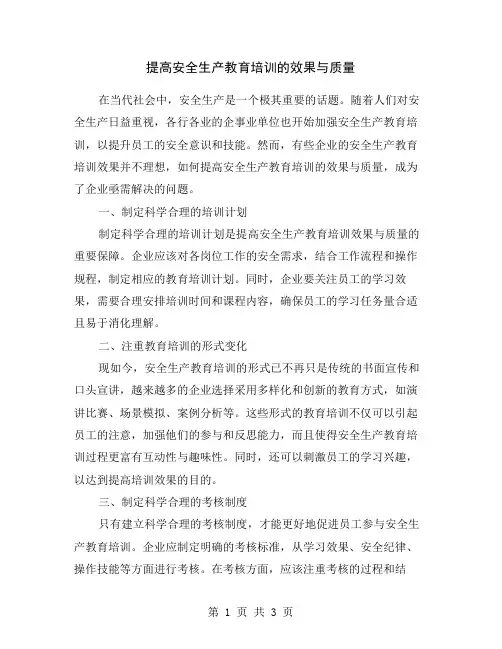 提高安全生产教育培训的效果与质量

在当代社会中，安全生产是一个极其重要的话题。随着人们对安全生产日益重视，各行各业的企事业单位也开始加强安全生产教育培训，以提升员工的安全意识和技能。然而，有些企业的安全生产教育培训效果并不理想，如何提高安全生产教育培训的效果与质量，成为了企业亟需解决的问题。

一、制定科学合理的培训计划

制定科学合理的培训计划是提高安全生产教育培训效果与质量的重要保障。企业应该对各岗位工作的安全需求，结合工作流程和操作规程，制定相应的教育培训计划。同时，企业要关注员工的学习效果，需要合理安排培训时间和课程内容，确保员工的学习任务量合适且易于消化理解。

二、注重教育培训的形式变化

现如今，安全生产教育培训的形式已不再只是传统的书面宣传和口头宣讲，越来越多的企业选择采用多样化和创新的教育方式，如演讲比赛、场景模拟、案例分析等。这些形式的教育培训不仅可以引起员工的注意，加强他们的参与和反思能力，而且使得安全生产教育培训过程更富有互动性与趣味性。同时，还可以刺激员工的学习兴趣，以达到提高培训效果的目的。

三、制定科学合理的考核制度

只有建立科学合理的考核制度，才能更好地促进员工参与安全生产教育培训。企业应制定明确的考核标准，从学习效果、安全纪律、操作技能等方面进行考核。在考核方面，应该注重考核的过程和结

第 1 页 共 3 页